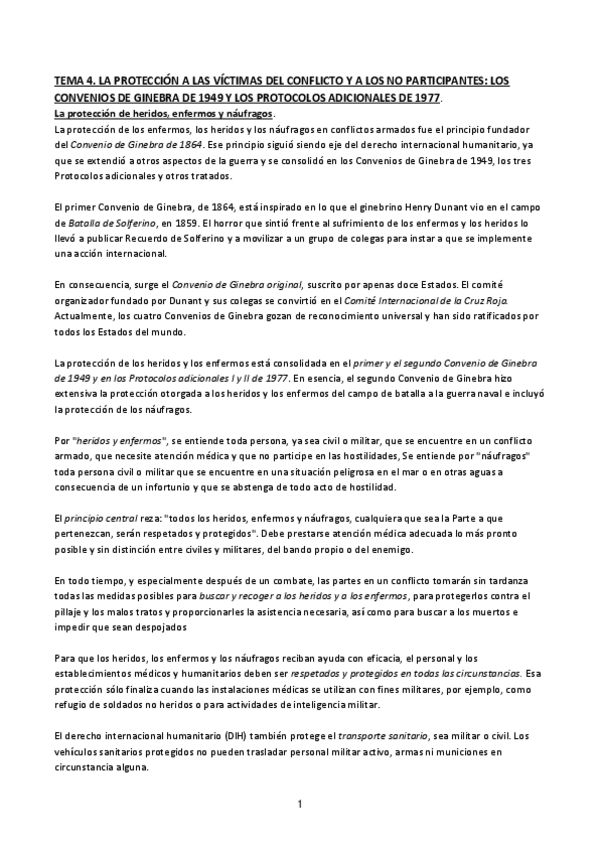 TEMA 4. LA PROTECCIÓN A LAS VÍCTIMAS DEL CONFLICTO Y A LOS NO PARTICIPANTES: LOS CONVENIOS DE GINEBRA DE 1949 Y LOS PROTOCOLOS ADICIONALES DE 1977.

La protección de heridos, enfermos y náufragos.

La protección de los enfermos, los heridos y los náufragos en conflictos armados fue el principio fundador del Convenio de Ginebra de 1864. Ese principio siguió siendo eje del derecho internacional humanitario, ya que se extendió a otros aspectos de la guerra y se consolidó en los Convenios de Ginebra de 1949, los tres Protocolos adicionales y otros tratados.

El primer Convenio de Ginebra, de 1864, está inspirado en lo que el ginebrino Henry Dunant vio en el campo de Batalla de Solferino, en 1859. El horror que sintió frente al sufrimiento de los enfermos y los heridos lo llevó a publicar Recuerdo de Solferino y a movilizar a un grupo de colegas para instar a que se implemente una acción internacional.

En consecuencia, surge el Convenio de Ginebra original, suscrito por apenas doce Estados. El comité organizador fundado por Dunant y sus colegas se convirtió en el Comité Internacional de la Cruz Roja. Actualmente, los cuatro Convenios de Ginebra gozan de reconocimiento universal y han sido ratificados por todos los Estados del mundo.

La protección de los heridos y los enfermos está consolidada en el primer y el segundo Convenio de Ginebra de 1949 y en los Protocolos adicionales I y II de 1977. En esencia, el segundo Convenio de Ginebra hizo extensiva la protección otorgada a los heridos y los enfermos del campo de batalla a la guerra naval e incluyó la protección de los náufragos.

Por "heridos y enfermos", se entiende toda persona, ya sea civil o militar, que se encuentre en un conflicto armado, que necesite atención médica y que no participe en las hostilidades, Se entiende por "náufragos" toda persona civil o militar que se encuentre en una situación peligrosa en el mar o en otras aguas a consecuencia de un infortunio y que se abstenga de todo acto de hostilidad.

El principio central reza: "todos los heridos, enfermos y náufragos, cualquiera que sea la Parte a que pertenezcan, serán respetados y protegidos". Debe prestarse atención médica adecuada lo más pronto posible y sin distinción entre civiles y militares, del bando propio o del enemigo.

En todo tiempo, y especialmente después de un combate, las partes en un conflicto tomarán sin tardanza todas las medidas posibles para buscar y recoger a los heridos y a los enfermos, para protegerlos contra el pillaje y los malos tratos y proporcionarles la asistencia necesaria, así como para buscar a los muertos e impedir que sean despojados

Para que los heridos, los enfermos y los náufragos reciban ayuda con eficacia, el personal y los establecimientos médicos y humanitarios deben ser respetados y protegidos en todas las circunstancias. Esa protección sólo finaliza cuando las instalaciones médicas se utilizan con fines militares, por ejemplo, como refugio de soldados no heridos o para actividades de inteligencia militar.

El derecho internacional humanitario (DIH) también protege el transporte sanitario, sea militar o civil. Los vehículos sanitarios protegidos no pueden trasladar personal militar activo, armas ni municiones en circunstancia alguna.

1